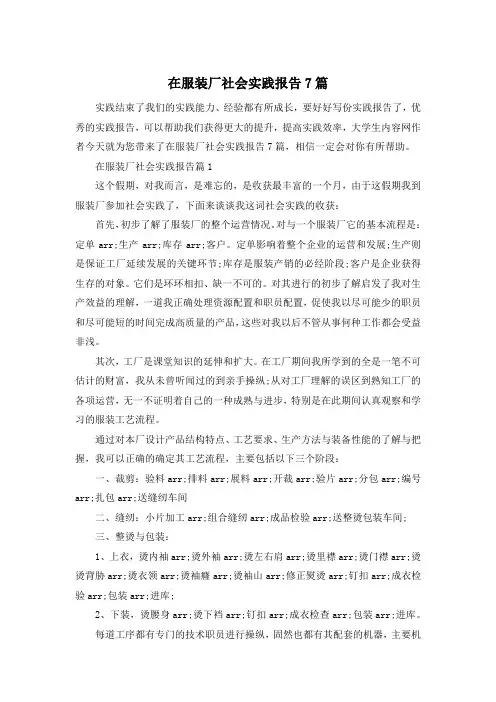 在服装厂社会实践报告7篇

实践结束了我们的实践能力、经验都有所成长，要好好写份实践报告了，优秀的实践报告，可以帮助我们获得更大的提升，提高实践效率，大学生内容网作者今天就为您带来了在服装厂社会实践报告7篇，相信一定会对你有所帮助。

在服装厂社会实践报告篇1

这个假期，对我而言，是难忘的，是收获最丰富的一个月，由于这假期我到服装厂参加社会实践了，下面来谈谈我这词社会实践的收获：

首先，初步了解了服装厂的整个运营情况，对与一个服装厂它的基本流程是：定单 arr;生产 arr;库存 arr;客户。定单影响着整个企业的运营和发展;生产则是保证工厂延续发展的关键环节;库存是服装产销的必经阶段;客户是企业获得生存的对象。它们是环环相扣、缺一不可的。对其进行的初步了解启发了我对生产效益的理解，一道我正确处理资源配置和职员配置，促使我以尽可能少的职员和尽可能短的时间完成高质量的产品，这些对我以后不管从事何种工作都会受益非浅。

其次，工厂是课堂知识的延伸和扩大。在工厂期间我所学到的全是一笔不可估计的财富，我从未曾听闻过的到亲手操纵;从对工厂理解的误区到熟知工厂的各项运营，无一不证明着自己的一种成熟与进步，特别是在此期间认真观察和学习的服装工艺流程。

通过对本厂设计产品结构特点、工艺要求、生产方法与装备性能的了解与把握，我可以正确的确定其工艺流程，主要包括以下三个阶段：

一、裁剪：验料 arr;排料 arr;展料 arr;开裁 arr;验片 arr;分包 arr;编号 arr;扎包 arr;送缝纫车间

二、缝纫：小片加工 arr;组合缝纫 arr;成品检验 arr;送整烫包装车间;

三、整烫与包装：

1、上衣，烫内袖 arr;烫外袖 arr;烫左右肩 arr;烫里襟 arr;烫门襟 arr;烫烫背胁 arr;烫衣领 arr;烫袖窿 arr;烫袖山 arr;修正熨烫 arr;钉扣 arr;成衣检验 arr;包装 arr;进库;

2、下装，烫腰身 arr;烫下裆 arr;钉扣 arr;成衣检查 arr;包装 arr;进库。

每道工序都有专门的技术职员进行操纵，固然也都有其配套的机器，主要机